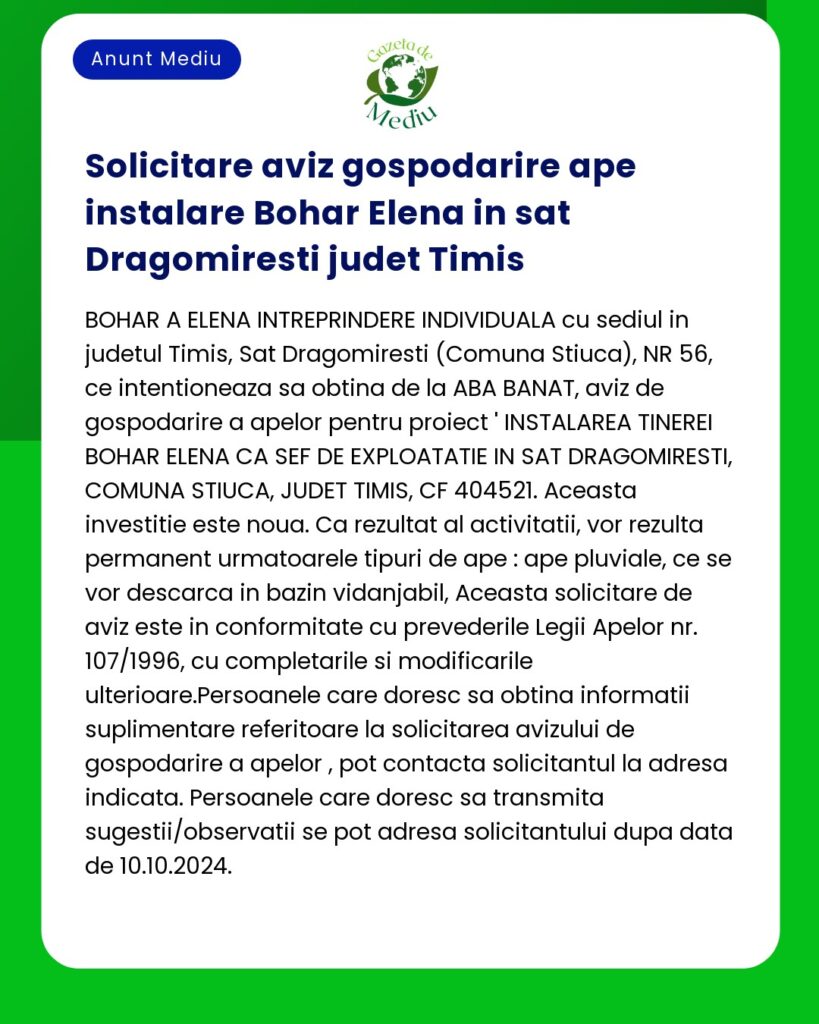 Anunt Mediu

Gazeta de Mediu

Solicitare aviz gospodarire ape instalare Bohar Elena in sat Dragomiresti judet Timis

BOHAR A ELENA INTREPRINDERE INDIVIDUALA cu sediul in judetul Timis, Sat Dragomiresti (Comuna Stiuca), NR 56, ce intentioneaza sa obtina de la ABA BANAT, aviz de gospodarire a apelor pentru proiect ' INSTALAREA TINEREI BOHAR ELENA CA SEF DE EXPLOATATIE IN SAT DRAGOMIRESTI, COMUNA STIUCA, JUDET TIMIS, CF 404521. Aceasta investitie este noua. Ca rezultat al activitatii, vor rezulta permanent urmatoarele tipuri de ape : ape pluviale, ce se vor descarca in bazin vidanjabil, Aceasta solicitare de aviz este in conformitate cu prevederile Legii Apelor nr. 107/1996, cu completarile si modificarile ulterioare.Persoanele care doresc sa obtina informatii suplimentare referitoare la solicitarea avizului de gospodarire a apelor , pot contacta solicitantul la adresa indicata. Persoanele care doresc sa transmita sugestii/observatii se pot adresa solicitantului dupa data de 10.10.2024.